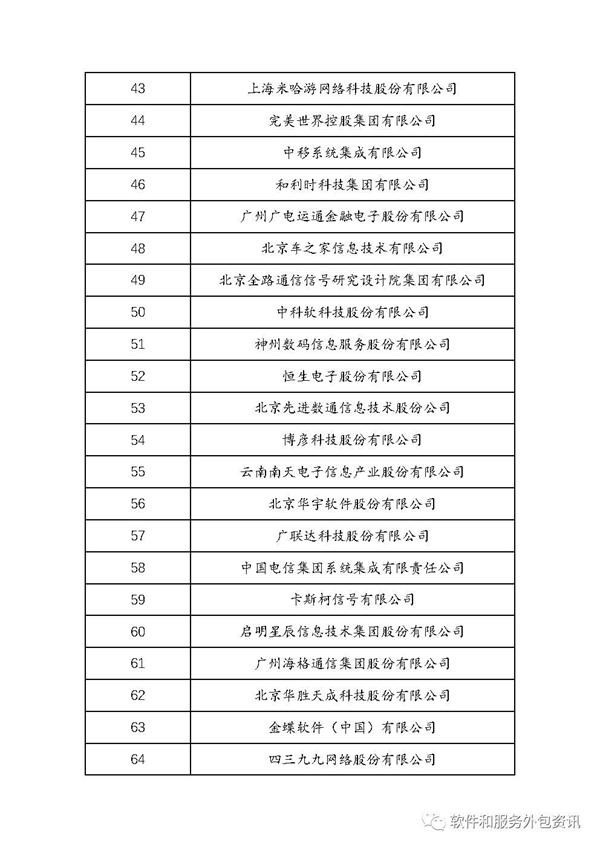 | 43 | 上海米哈游网络科技股份有限公司 |
|---|---|
| 44 | 完美世界控股集团有限公司 |
| 45 | 中移系统集成有限公司 |
| 46 | 和利时科技集团有限公司 |
| 47 | 广州广电运通金融电子股份有限公司 |
| 48 | 北京车之家信息技术有限公司 |
| 49 | 北京全路通信信号研究设计院集团有限公司 |
| 50 | 中科软科技股份有限公司 |
| 51 | 神州数码信息服务股份有限公司 |
| 52 | 恒生电子股份有限公司 |
| 53 | 北京先进数通信息技术股份公司 |
| 54 | 博彦科技股份有限公司 |
| 55 | 云南南天电子信息产业股份有限公司 |
| 56 | 北京华宇软件股份有限公司 |
| 57 | 广联达科技股份有限公司 |
| 58 | 中国电信集团系统集成有限责任公司 |
| 59 | 卡斯柯信号有限公司 |
| 60 | 启明星辰信息技术集团股份有限公司 |
| 61 | 广州海格通信集团股份有限公司 |
| 62 | 北京华胜天成科技股份有限公司 |
| 63 | 金蝶软件（中国）有限公司 |
| 64 | 四三九九网络股份有限公司 |

软件和服务外包资讯